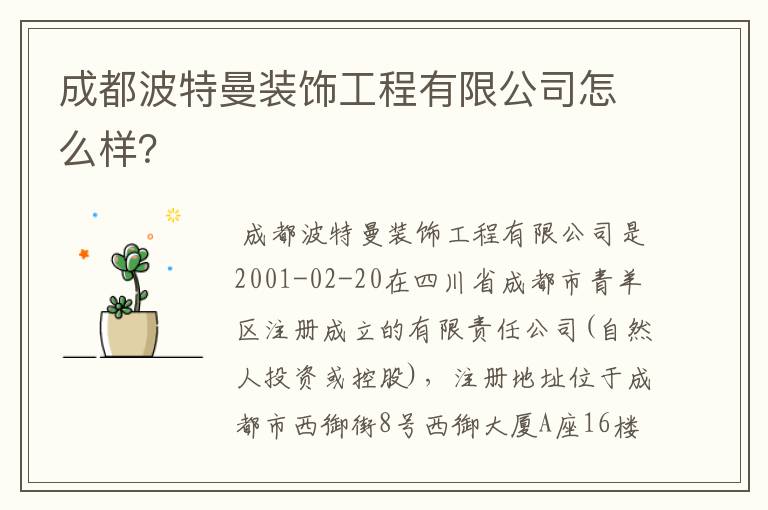 成都波特曼装饰工程有限公司怎么样?

成都波特曼装饰工程有限公司是2001-02-20在四川省成都市青羊区注册成立的有限责任公司(自然人投资或控股)，注册地址位于成都市西御街8号西御大厦A座16楼